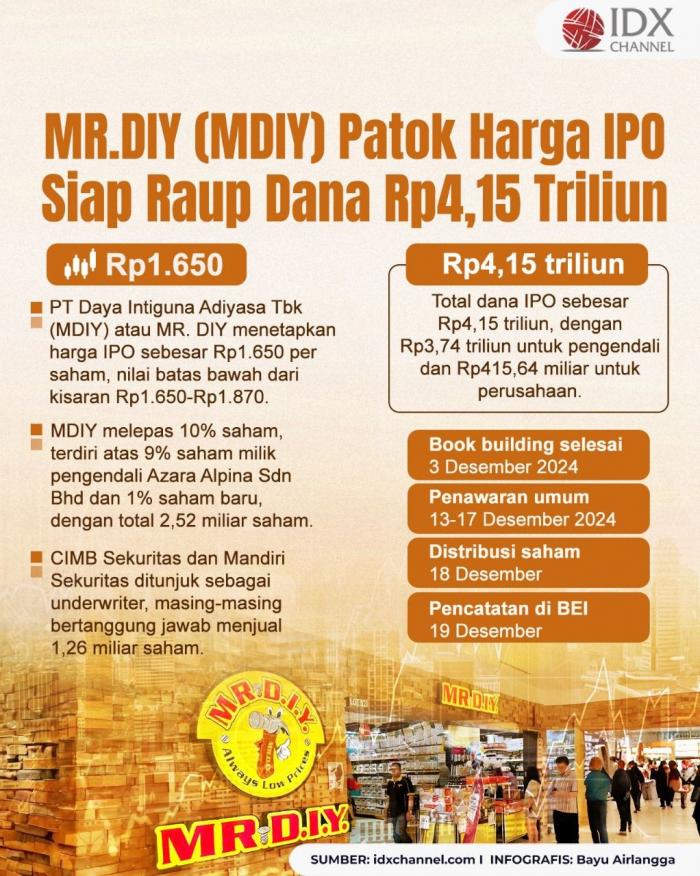 IDX CHANNEL

MR.DIY (MDIY) Patok Harga IPO Siap Raup Dana Rp4,15 Triliun

Rp1.650

PT Daya Intiguna Adiyasa Tbk (MDIY) atau MR. DIY menetapkan harga IPO sebesar Rp1.650 per saham, nilai batas bawah dari kisaran Rp1.650-Rp1.870.

MDIY melepas 10% saham, terdiri atas 9% saham milik pengendali Azara Alpina Sdn Bhd dan 1% saham baru, dengan total 2,52 miliar saham.

CIMB Sekuritas dan Mandiri Sekuritas ditunjuk sebagai underwriter, masing-masing bertanggung jawab menjual 1,26 miliar saham.

Rp4,15 triliun

Total dana IPO sebesar Rp4,15 triliun, dengan Rp3,74 triliun untuk pengendali dan Rp415,64 miliar untuk perusahaan.

Book building selesai
3 Desember 2024

Penawaran umum
13-17 Desember 2024

Distribusi saham
18 Desember

Pencatatan di BEI
19 Desember

MR.D.I.Y.
Always Low Prices

MR.D.I.Y.

MR.D.I.Y.

SUMBER: idxchannel.com I INFOGRAFIS: Bayu Airlangga